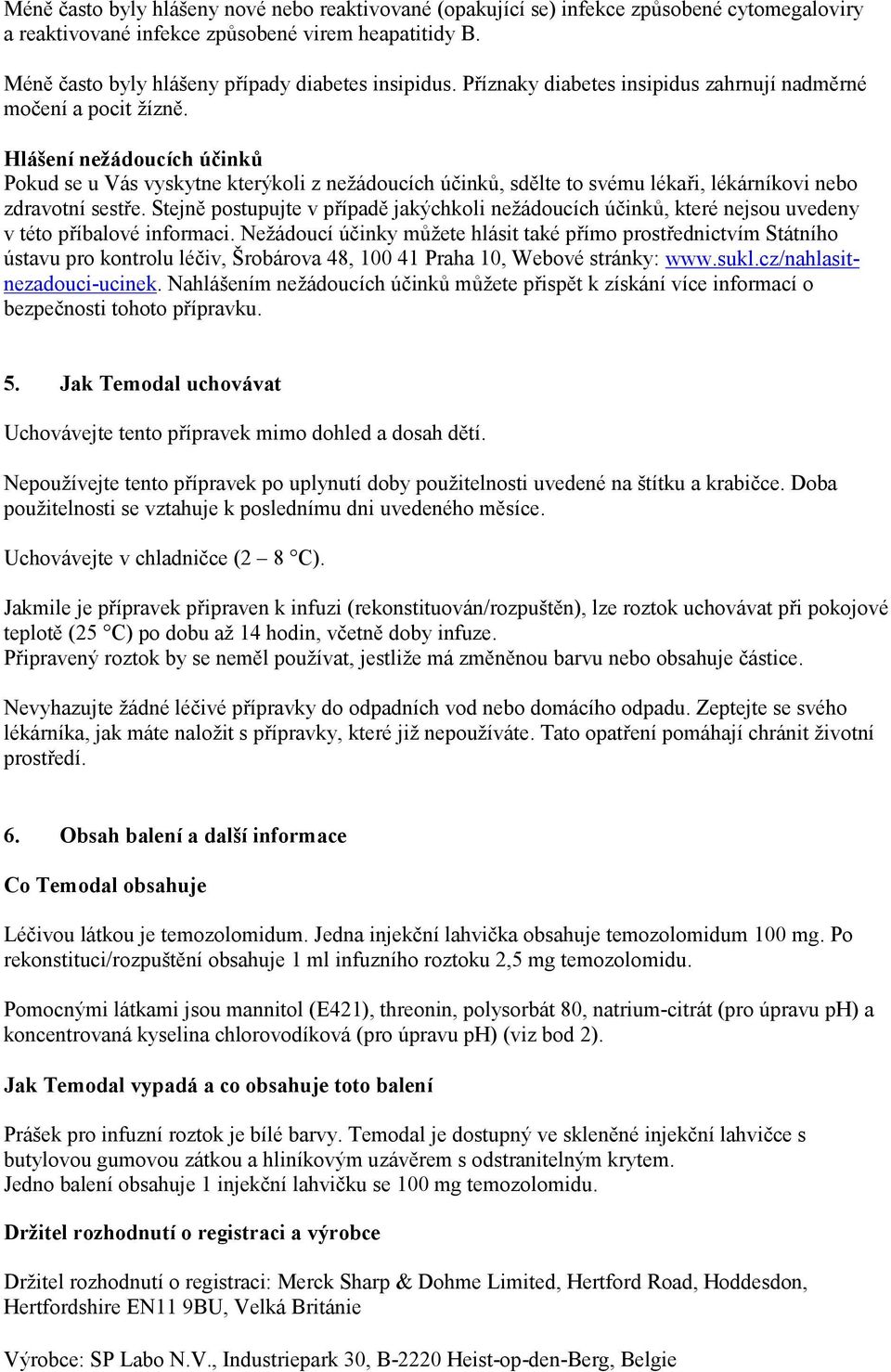 Méně často byly hlášeny nové nebo reaktivované (opakující se) infekce způsobené cytomegaloviry a reaktivované infekce způsobené virem heapatitidy B.

Méně často byly hlášeny případy diabetes insipidus. Příznaky diabetes insipidus zahrnují nadměrné močení a pocit žízně.

Hlášení nežádoucích účinků
Pokud se u Vás vyskytne kterýkoli z nežádoucích účinků, sdělte to svému lékaři, lékárníkovi nebo zdravotní sestře. Stejně postupujte v případě jakýchkoli nežádoucích účinků, které nejsou uvedeny v této příbalové informaci. Nežádoucí účinky můžete hlásit také přímo prostřednictvím Státního ústavu pro kontrolu léčiv, Šrobárova 48, 100 41 Praha 10, Webové stránky: www.sukl.cz/nahlasit-nezadouci-ucinek. Nahlášením nežádoucích účinků můžete přispět k získání více informací o bezpečnosti tohoto přípravku.

5. Jak Temodal uchovávat

Uchovávejte tento přípravek mimo dohled a dosah dětí.

Nepoužívejte tento přípravek po uplynutí doby použitelnosti uvedené na štítku a krabičce. Doba použitelnosti se vztahuje k poslednímu dni uvedeného měsíce.

Uchovávejte v chladničce (2 – 8 °C).

Jakmile je přípravek připraven k infuzi (rekonstituován/rozpuštěn), lze roztok uchovávat při pokojové teplotě (25 °C) po dobu až 14 hodin, včetně doby infuze.
Připravený roztok by se neměl používat, jestliže má změněnou barvu nebo obsahuje částice.

Nevyhazujte žádné léčivé přípravky do odpadních vod nebo domácího odpadu. Zeptejte se svého lékárníka, jak máte naložit s přípravky, které již nepoužíváte. Tato opatření pomáhají chránit životní prostředí.

6. Obsah balení a další informace

Co Temodal obsahuje

Léčivou látkou je temozolomidum. Jedna injekční lahvička obsahuje temozolomidum 100 mg. Po rekonstituci/rozpuštění obsahuje 1 ml infuzního roztoku 2,5 mg temozolomidu.

Pomocnými látkami jsou mannitol (E421), threonin, polysorbát 80, natrium-citrát (pro úpravu pH) a koncentrovaná kyselina chlorovodíková (pro úpravu pH) (viz bod 2).

Jak Temodal vypadá a co obsahuje toto balení

Prášek pro infuzní roztok je bílé barvy. Temodal je dostupný ve skleněné injekční lahvičce s butylovou gumovou zátkou a hliníkovým uzávěrem s odstranitelným krytem.
Jedno balení obsahuje 1 injekční lahvičku se 100 mg temozolomidu.

Držitel rozhodnutí o registraci a výrobce

Držitel rozhodnutí o registraci: Merck Sharp & Dohme Limited, Hertford Road, Hoddesdon, Hertfordshire EN11 9BU, Velká Británie

Výrobce: SP Labo N.V., Industriepark 30, B-2220 Heist-op-den-Berg, Belgie